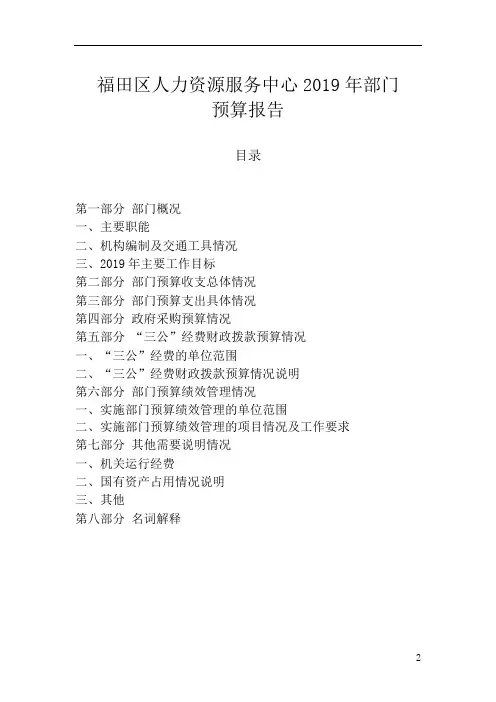 福田区人力资源服务中心 2019 年部门预算报告

目录

第一部分 部门概况
一、主要职能
二、机构编制及交通工具情况
三、2019 年主要工作目标
第二部分 部门预算收支总体情况
第三部分 部门预算支出具体情况
第四部分 政府采购预算情况
第五部分 “三公”经费财政拨款预算情况
一、“三公”经费的单位范围
二、“三公”经费财政拨款预算情况说明
第六部分 部门预算绩效管理情况
一、实施部门预算绩效管理的单位范围
二、实施部门预算绩效管理的项目情况及工作要求
第七部分 其他需要说明情况
一、机关运行经费
二、国有资产占用情况说明
三、其他
第八部分 名词解释

2